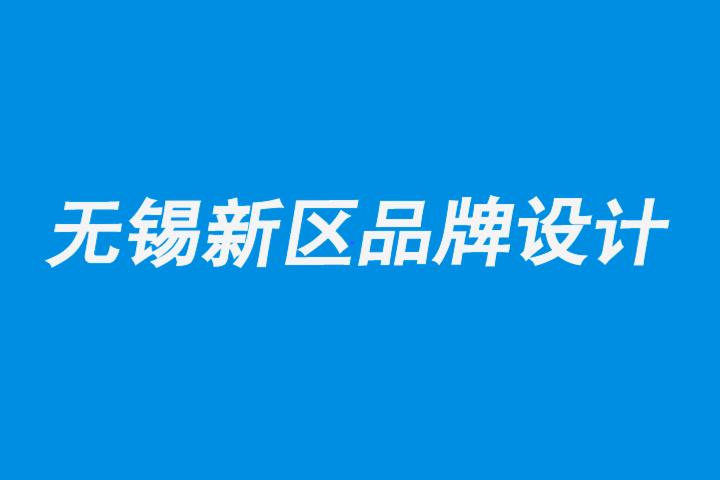 无锡新区品牌设计